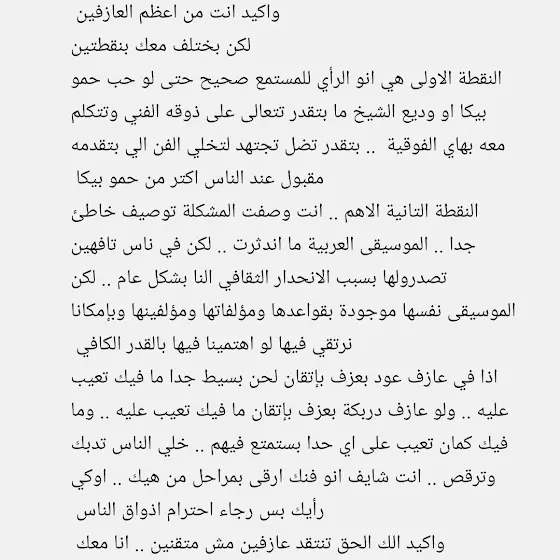 واكيد انت من اعظم العازفين
لكن بختلف معك بنقطتين
النقطة الاولى هي انو الرأي للمستمع صحيح حتى لو حب حمو بيكا او وديع الشيخ ما بتقدر تتعالى على ذوقه الفني وتتكلم معه بهاي الفوقية .. بتقدر تضل تجتهد لتخلي الفن الي بتقدمه مقبول عند الناس اكتر من حمو بيكا
النقطة التانية الاهم .. انت وصفت المشكلة توصيف خاطئ جدا .. الموسيقى العربية ما اندثرت .. لكن في ناس تافهين تصدرولها بسبب الانحدار الثقافي النا بشكل عام .. لكن الموسيقى نفسها موجودة بقواعدها ومؤلفاتها ومؤلفينها وبإمكانا نرتقي فيها لو اهتمينا فيها بالقدر الكافي
اذا في عازف عود بعزف بإتقان لحن بسيط جدا ما فيك تعيب عليه .. ولو عازف دربكة بعزف بإتقان ما فيك تعيب عليه .. وما فيك كمان تعيب على اي حدا بستمتع فيهم .. خلي الناس تدبك وترقص .. انت شايف انو فنك ارقى بمراحل من هيك .. اوكي رأيك بس رجاء احترام اذواق الناس
واكيد الك الحق تنتقد عازفين مش متقنين .. انا معك